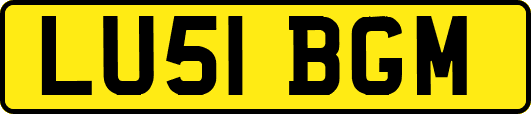 LU51 BGM